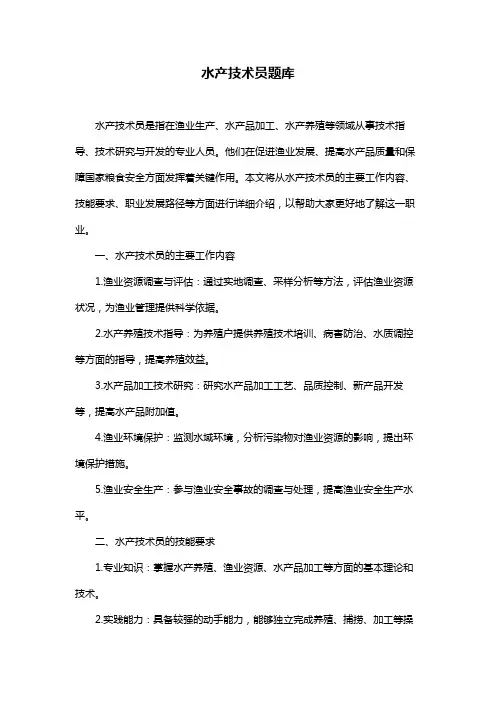 水产技术员题库

水产技术员是指在渔业生产、水产品加工、水产养殖等领域从事技术指导、技术研究与开发的专业人员。他们在促进渔业发展、提高水产品质量和保障国家粮食安全方面发挥着关键作用。本文将从水产技术员的主要工作内容、技能要求、职业发展路径等方面进行详细介绍，以帮助大家更好地了解这一职业。

一、水产技术员的主要工作内容

1.渔业资源调查与评估：通过实地调查、采样分析等方法，评估渔业资源状况，为渔业管理提供科学依据。

2.水产养殖技术指导：为养殖户提供养殖技术培训、病害防治、水质调控等方面的指导，提高养殖效益。

3.水产品加工技术研究：研究水产品加工工艺、品质控制、新产品开发等，提高水产品附加值。

4.渔业环境保护：监测水域环境，分析污染物对渔业资源的影响，提出环境保护措施。

5.渔业安全生产：参与渔业安全事故的调查与处理，提高渔业安全生产水平。

二、水产技术员的技能要求

1.专业知识：掌握水产养殖、渔业资源、水产品加工等方面的基本理论和技术。

2.实践能力：具备较强的动手能力，能够独立完成养殖、捕捞、加工等操